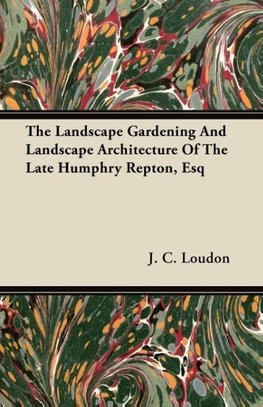 The Landscape Gardening And Landscape Architecture Of The Late Humphry Repton, Esq

J. C. Loudon